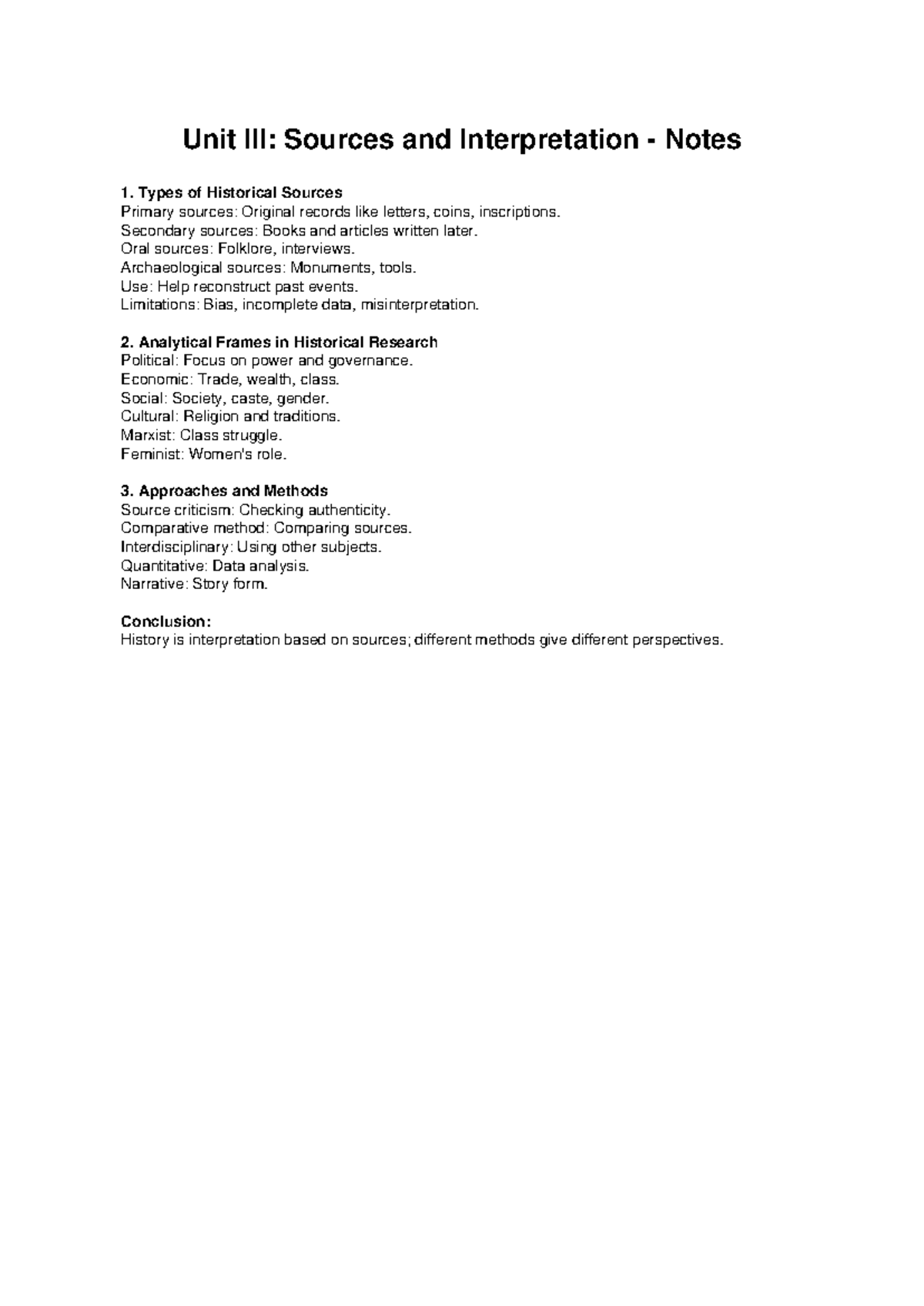 Unit III: Sources and Interpretation - Notes

1. Types of Historical Sources
Primary sources: Original records like letters, coins, inscriptions.
Secondary sources: Books and articles written later.
Oral sources: Folklore, interviews.
Archaeological sources: Monuments, tools.
Use: Help reconstruct past events.
Limitations: Bias, incomplete data, misinterpretation.

2. Analytical Frames in Historical Research
Political: Focus on power and governance.
Economic: Trade, wealth, class.
Social: Society, caste, gender.
Cultural: Religion and traditions.
Marxist: Class struggle.
Feminist: Women's role.

3. Approaches and Methods
Source criticism: Checking authenticity.
Comparative method: Comparing sources.
Interdisciplinary: Using other subjects.
Quantitative: Data analysis.
Narrative: Story form.

Conclusion:
History is interpretation based on sources; different methods give different perspectives.